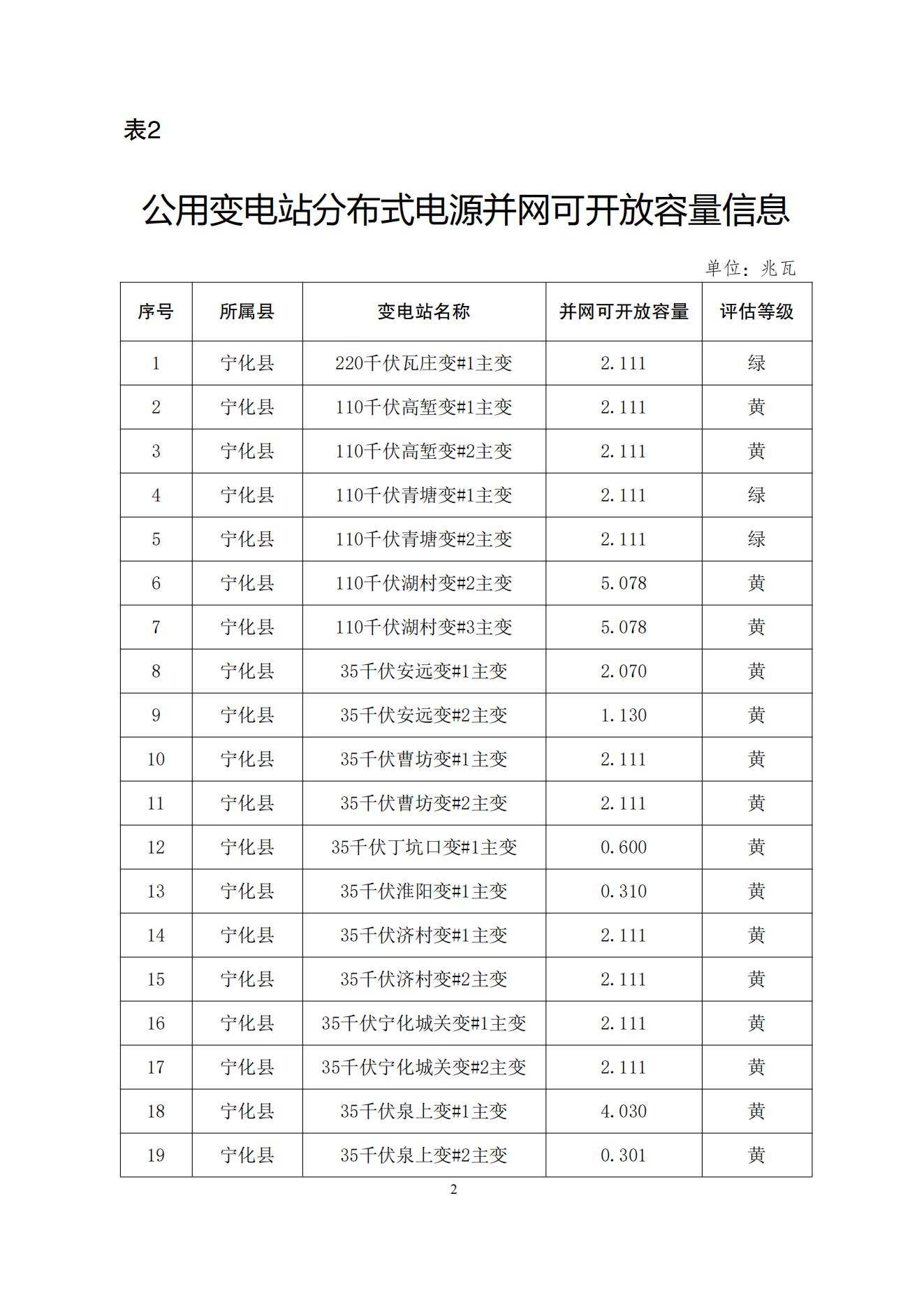 表2

公用变电站分布式电源并网可开放容量信息

单位：兆瓦

| 序号 | 所属县 | 变电站名称 | 并网可开放容量 | 评估等级 |
|---|---|---|---|---|
| 1 | 宁化县 | 220千伏瓦庄变#1主变 | 2.111 | 绿 |
| 2 | 宁化县 | 110千伏高堑变#1主变 | 2.111 | 黄 |
| 3 | 宁化县 | 110千伏高堑变#2主变 | 2.111 | 黄 |
| 4 | 宁化县 | 110千伏青塘变#1主变 | 2.111 | 绿 |
| 5 | 宁化县 | 110千伏青塘变#2主变 | 2.111 | 绿 |
| 6 | 宁化县 | 110千伏湖村变#2主变 | 5.078 | 黄 |
| 7 | 宁化县 | 110千伏湖村变#3主变 | 5.078 | 黄 |
| 8 | 宁化县 | 35千伏安远变#1主变 | 2.070 | 黄 |
| 9 | 宁化县 | 35千伏安远变#2主变 | 1.130 | 黄 |
| 10 | 宁化县 | 35千伏曹坊变#1主变 | 2.111 | 黄 |
| 11 | 宁化县 | 35千伏曹坊变#2主变 | 2.111 | 黄 |
| 12 | 宁化县 | 35千伏丁坑口变#1主变 | 0.600 | 黄 |
| 13 | 宁化县 | 35千伏淮阳变#1主变 | 0.310 | 黄 |
| 14 | 宁化县 | 35千伏济村变#1主变 | 2.111 | 黄 |
| 15 | 宁化县 | 35千伏济村变#2主变 | 2.111 | 黄 |
| 16 | 宁化县 | 35千伏宁化城关变#1主变 | 2.111 | 黄 |
| 17 | 宁化县 | 35千伏宁化城关变#2主变 | 2.111 | 黄 |
| 18 | 宁化县 | 35千伏泉上变#1主变 | 4.030 | 黄 |
| 19 | 宁化县 | 35千伏泉上变#2主变 | 0.301 | 黄 |

2